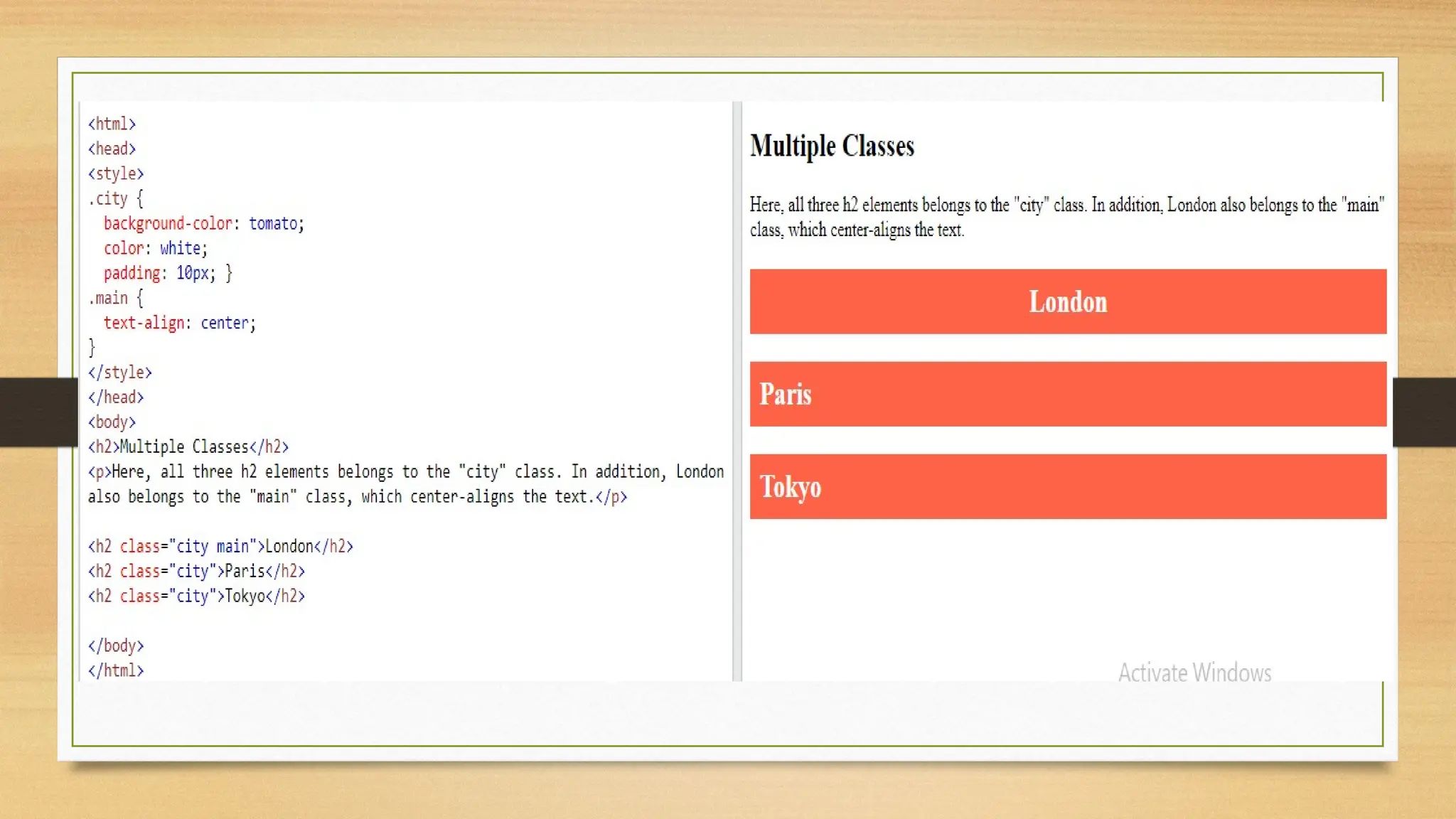 <html>
<head>
<style>
.city {
  background-color: tomato;
  color: white;
  padding: 10px; }
.main {
  text-align: center;
}
</style>
</head>
<body>
<h2>Multiple Classes</h2>
<p>Here, all three h2 elements belongs to the "city" class. In addition, London also belongs to the "main" class, which center-aligns the text.</p>

<h2 class="city main">London</h2>
<h2 class="city">Paris</h2>
<h2 class="city">Tokyo</h2>

</body>
</html>

Multiple Classes

Here, all three h2 elements belongs to the "city" class. In addition, London also belongs to the "main" class, which center-aligns the text.

London

Paris

Tokyo

Activate Windows